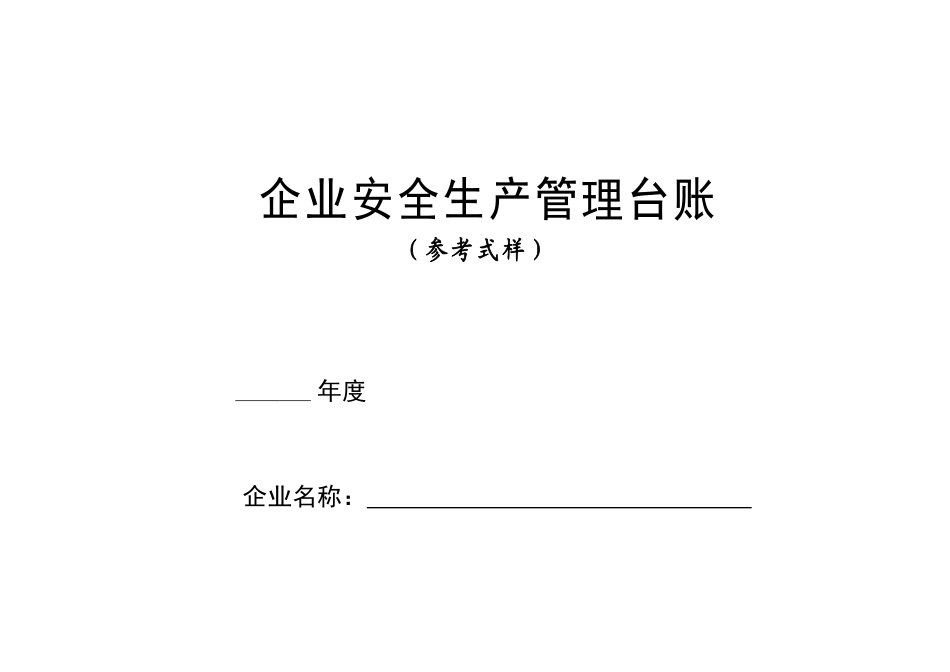 企业安全生产管理台账

（参考式样）

______年度

企业名称：______________________________